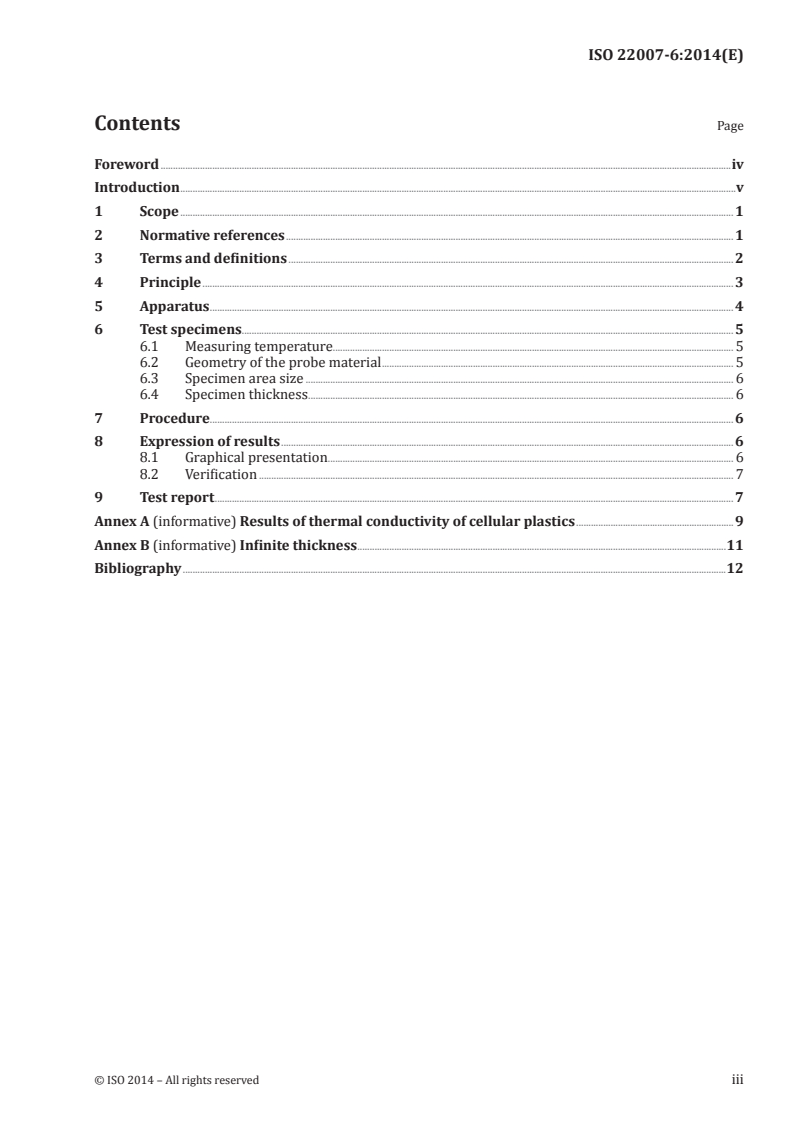 ISO 22007-6:2014(E)

Contents

Page

Foreword iv
Introduction v
1 Scope 1
2 Normative references 1
3 Terms and definitions 2
4 Principle 3
5 Apparatus 4
6 Test specimens 5
6.1 Measuring temperature 5
6.2 Geometry of the probe material 5
6.3 Specimen area size 6
6.4 Specimen thickness 6
7 Procedure 6
8 Expression of results 6
8.1 Graphical presentation 6
8.2 Verification 7
9 Test report 7
Annex A (informative) Results of thermal conductivity of cellular plastics 9
Annex B (informative) Infinite thickness 11
Bibliography 12

© ISO 2014 – All rights reserved

iii